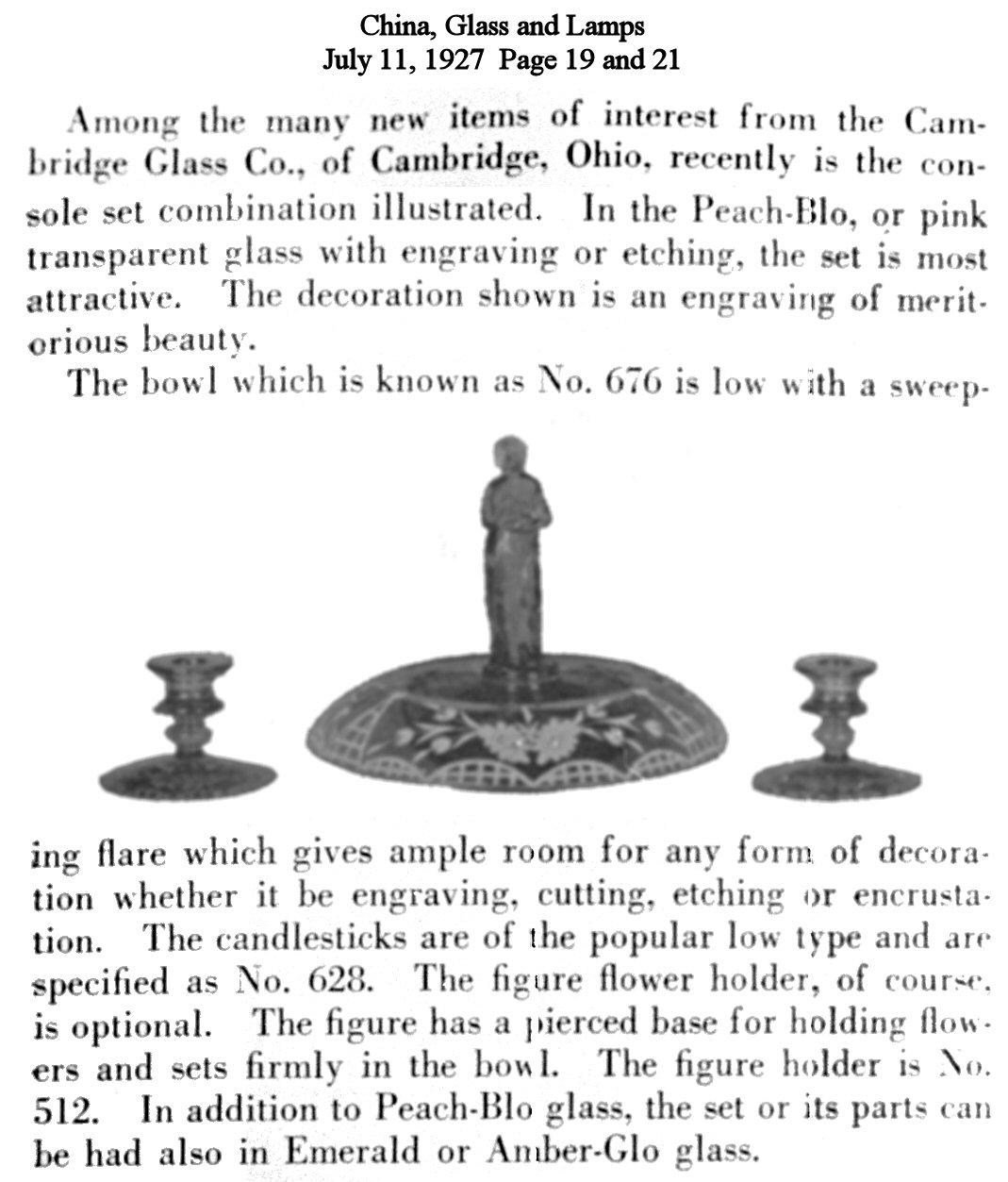 China, Glass and Lamps
July 11, 1927 Page 19 and 21

Among the many new items of interest from the Cambridge Glass Co., of Cambridge, Ohio, recently is the console set combination illustrated. In the Peach-Blo, or pink transparent glass with engraving or etching, the set is most attractive. The decoration shown is an engraving of meritorious beauty.

The bowl which is known as No. 676 is low with a sweeping flare which gives ample room for any form of decoration whether it be engraving, cutting, etching or encrustation. The candlesticks are of the popular low type and are specified as No. 628. The figure flower holder, of course, is optional. The figure has a pierced base for holding flowers and sets firmly in the bowl. The figure holder is No. 512. In addition to Peach-Blo glass, the set or its parts can be had also in Emerald or Amber-Glo glass.